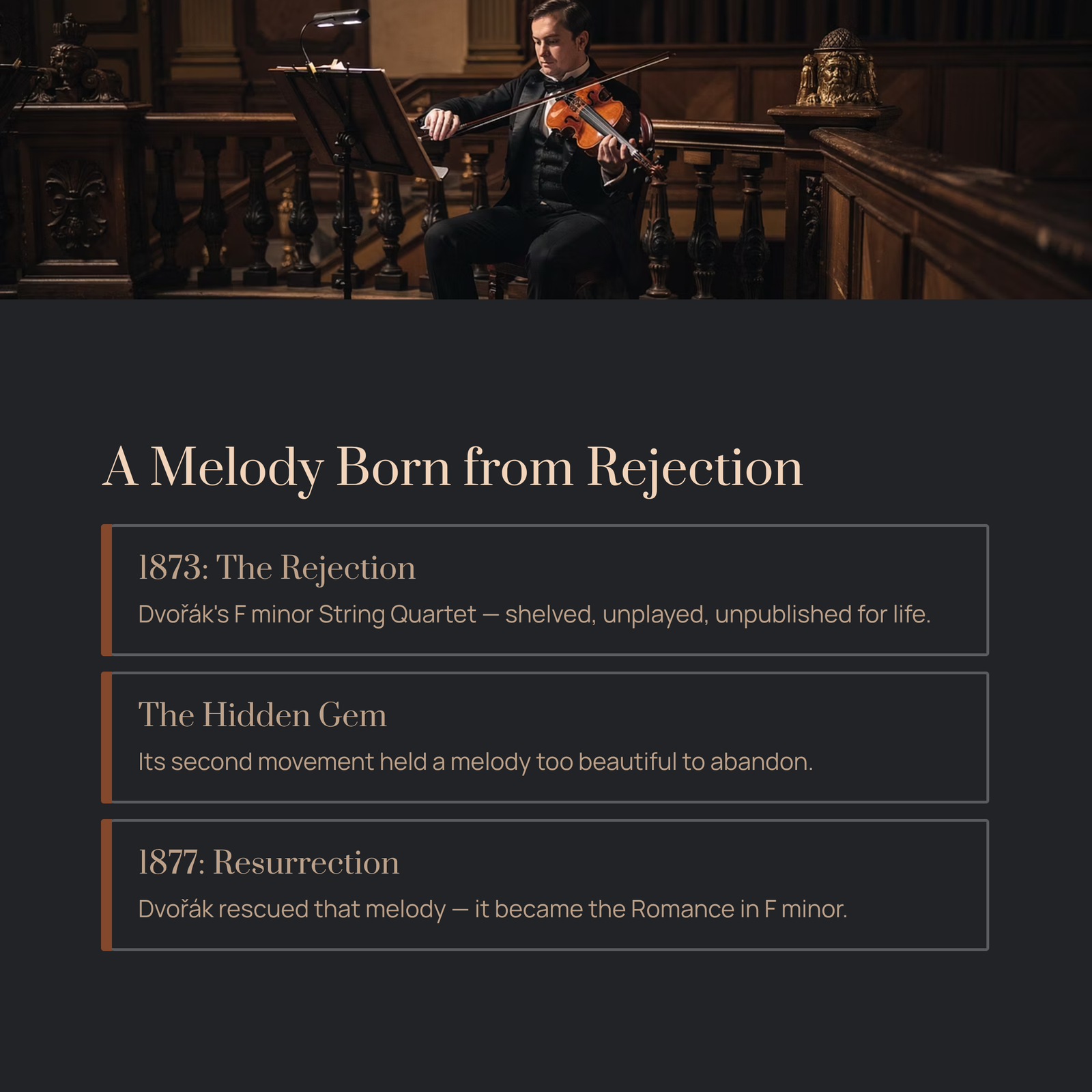 A Melody Born from Rejection

1873: The Rejection

Dvořák's F minor String Quartet — shelved, unplayed, unpublished for life.

The Hidden Gem

Its second movement held a melody too beautiful to abandon.

1877: Resurrection

Dvořák rescued that melody — it became the Romance in F minor.